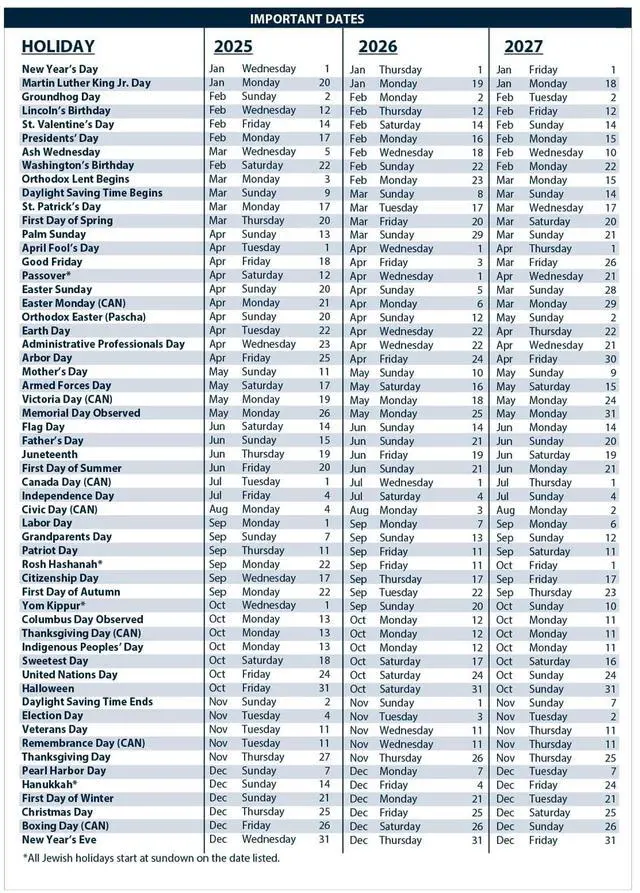 IMPORTANT DATES

| HOLIDAY | 2025 | | | 2026 | | | 2027 | | |
|---|---|---|---|---|---|---|---|---|---|
| New Year's Day | Jan | Wednesday | 1 | Jan | Thursday | 1 | Jan | Friday | 1 |
| Martin Luther King Jr. Day | Jan | Monday | 20 | Jan | Monday | 19 | Jan | Monday | 18 |
| Groundhog Day | Feb | Sunday | 2 | Feb | Monday | 2 | Feb | Tuesday | 2 |
| Lincoln's Birthday | Feb | Wednesday | 12 | Feb | Thursday | 12 | Feb | Friday | 12 |
| St. Valentine's Day | Feb | Friday | 14 | Feb | Saturday | 14 | Feb | Sunday | 14 |
| Presidents' Day | Feb | Monday | 17 | Feb | Monday | 16 | Feb | Monday | 15 |
| Ash Wednesday | Mar | Wednesday | 5 | Feb | Wednesday | 18 | Feb | Wednesday | 10 |
| Washington's Birthday | Feb | Saturday | 22 | Feb | Sunday | 22 | Feb | Monday | 22 |
| Orthodox Lent Begins | Mar | Monday | 3 | Feb | Monday | 23 | Mar | Monday | 15 |
| Daylight Saving Time Begins | Mar | Sunday | 9 | Mar | Sunday | 8 | Mar | Sunday | 14 |
| St. Patrick's Day | Mar | Monday | 17 | Mar | Tuesday | 17 | Mar | Wednesday | 17 |
| First Day of Spring | Mar | Thursday | 20 | Mar | Friday | 20 | Mar | Saturday | 20 |
| Palm Sunday | Apr | Sunday | 13 | Mar | Sunday | 29 | Mar | Sunday | 21 |
| April Fool's Day | Apr | Tuesday | 1 | Apr | Wednesday | 1 | Apr | Thursday | 1 |
| Good Friday | Apr | Friday | 18 | Apr | Friday | 3 | Mar | Friday | 26 |
| Passover* | Apr | Saturday | 12 | Apr | Wednesday | 1 | Apr | Wednesday | 21 |
| Easter Sunday | Apr | Sunday | 20 | Apr | Sunday | 5 | Mar | Sunday | 28 |
| Easter Monday (CAN) | Apr | Monday | 21 | Apr | Monday | 6 | Mar | Monday | 29 |
| Orthodox Easter (Pascha) | Apr | Sunday | 20 | Apr | Sunday | 12 | May | Sunday | 2 |
| Earth Day | Apr | Tuesday | 22 | Apr | Wednesday | 22 | Apr | Thursday | 22 |
| Administrative Professionals Day | Apr | Wednesday | 23 | Apr | Wednesday | 22 | Apr | Wednesday | 21 |
| Arbor Day | Apr | Friday | 25 | Apr | Friday | 24 | Apr | Friday | 30 |
| Mother's Day | May | Sunday | 11 | May | Sunday | 10 | May | Sunday | 9 |
| Armed Forces Day | May | Saturday | 17 | May | Saturday | 16 | May | Saturday | 15 |
| Victoria Day (CAN) | May | Monday | 19 | May | Monday | 18 | May | Monday | 24 |
| Memorial Day Observed | May | Monday | 26 | May | Monday | 25 | May | Monday | 31 |
| Flag Day | Jun | Saturday | 14 | Jun | Sunday | 14 | Jun | Monday | 14 |
| Father's Day | Jun | Sunday | 15 | Jun | Sunday | 21 | Jun | Sunday | 20 |
| Juneteenth | Jun | Thursday | 19 | Jun | Friday | 19 | Jun | Saturday | 19 |
| First Day of Summer | Jun | Friday | 20 | Jun | Sunday | 21 | Jun | Monday | 21 |
| Canada Day (CAN) | Jul | Tuesday | 1 | Jul | Wednesday | 1 | Jul | Thursday | 1 |
| Independence Day | Jul | Friday | 4 | Jul | Saturday | 4 | Jul | Sunday | 4 |
| Civic Day (CAN) | Aug | Monday | 4 | Aug | Monday | 3 | Aug | Monday | 2 |
| Labor Day | Sep | Monday | 1 | Sep | Monday | 7 | Sep | Monday | 6 |
| Grandparents Day | Sep | Sunday | 7 | Sep | Sunday | 13 | Sep | Sunday | 12 |
| Patriot Day | Sep | Thursday | 11 | Sep | Friday | 11 | Sep | Saturday | 11 |
| Rosh Hashanah* | Sep | Monday | 22 | Sep | Friday | 11 | Oct | Friday | 1 |
| Citizenship Day | Sep | Wednesday | 17 | Sep | Thursday | 17 | Sep | Friday | 17 |
| First Day of Autumn | Sep | Monday | 22 | Sep | Tuesday | 22 | Sep | Thursday | 23 |
| Yom Kippur* | Oct | Wednesday | 1 | Sep | Sunday | 20 | Oct | Sunday | 10 |
| Columbus Day Observed | Oct | Monday | 13 | Oct | Monday | 12 | Oct | Monday | 11 |
| Thanksgiving Day (CAN) | Oct | Monday | 13 | Oct | Monday | 12 | Oct | Monday | 11 |
| Indigenous Peoples' Day | Oct | Monday | 13 | Oct | Monday | 12 | Oct | Monday | 11 |
| Sweetest Day | Oct | Saturday | 18 | Oct | Saturday | 17 | Oct | Saturday | 16 |
| United Nations Day | Oct | Friday | 24 | Oct | Saturday | 24 | Oct | Sunday | 24 |
| Halloween | Oct | Friday | 31 | Oct | Saturday | 31 | Oct | Sunday | 31 |
| Daylight Saving Time Ends | Nov | Sunday | 2 | Nov | Sunday | 1 | Nov | Sunday | 7 |
| Election Day | Nov | Tuesday | 4 | Nov | Tuesday | 3 | Nov | Tuesday | 2 |
| Veterans Day | Nov | Tuesday | 11 | Nov | Wednesday | 11 | Nov | Thursday | 11 |
| Remembrance Day (CAN) | Nov | Tuesday | 11 | Nov | Wednesday | 11 | Nov | Thursday | 11 |
| Thanksgiving Day | Nov | Thursday | 27 | Nov | Thursday | 26 | Nov | Thursday | 25 |
| Pearl Harbor Day | Dec | Sunday | 7 | Dec | Monday | 7 | Dec | Tuesday | 7 |
| Hanukkah* | Dec | Sunday | 14 | Dec | Friday | 4 | Dec | Friday | 24 |
| First Day of Winter | Dec | Sunday | 21 | Dec | Monday | 21 | Dec | Tuesday | 21 |
| Christmas Day | Dec | Thursday | 25 | Dec | Friday | 25 | Dec | Saturday | 25 |
| Boxing Day (CAN) | Dec | Friday | 26 | Dec | Saturday | 26 | Dec | Sunday | 26 |
| New Year's Eve | Dec | Wednesday | 31 | Dec | Thursday | 31 | Dec | Friday | 31 |

*All Jewish holidays start at sundown on the date listed.